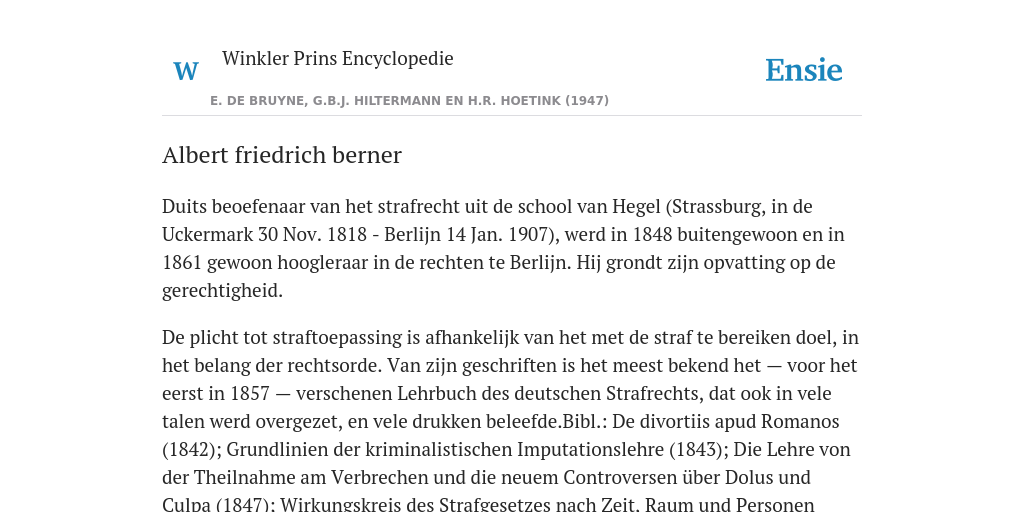 W

Winkler Prins Encyclopedie

Ensie

E. DE BRUYNE, G.B.J. HILTERMANN EN H.R. HOETINK (1947)

Albert friedrich berner

Duits beoefenaar van het strafrecht uit de school van Hegel (Strassburg, in de Uckermark 30 Nov. 1818 - Berlijn 14 Jan. 1907), werd in 1848 buitengewoon en in 1861 gewoon hoogleraar in de rechten te Berlijn. Hij grondt zijn opvatting op de gerechtigheid.

De plicht tot straftoepassing is afhankelijk van het met de straf te bereiken doel, in het belang der rechtsorde. Van zijn geschriften is het meest bekend het — voor het eerst in 1857 — verschenen Lehrbuch des deutschen Strafrechts, dat ook in vele talen werd overgezet, en vele drukken beleefde.Bibl.: De divortiis apud Romanos (1842); Grundlinien der kriminalistischen Imputationslehre (1843); Die Lehre von der Theilnahme am Verbrechen und die neuem Controversen über Dolus und Culpa (1847); Wirkungskreis des Strafgesetzes nach Zeit, Raum und Personen